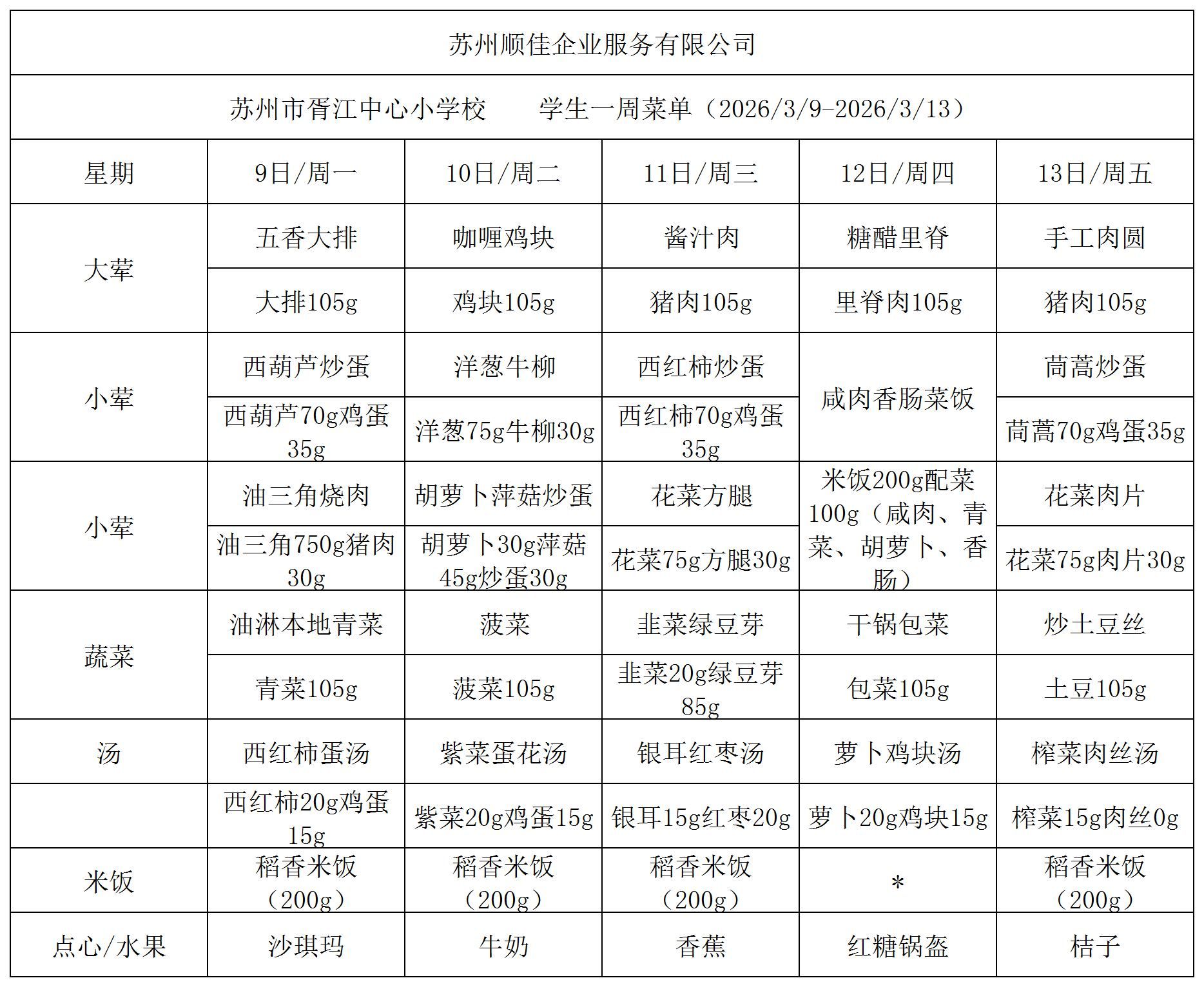 苏州顺佳企业服务有限公司

苏州市胥江中心小学校　　学生一周菜单（2026/3/9-2026/3/13）

| 星期 | 9日/周一 | 10日/周二 | 11日/周三 | 12日/周四 | 13日/周五 |
|---|---|---|---|---|---|
| 大荤 | 五香大排 | 咖喱鸡块 | 酱汁肉 | 糖醋里脊 | 手工肉圆 |
| | 大排105g | 鸡块105g | 猪肉105g | 里脊肉105g | 猪肉105g |
| 小荤 | 西葫芦炒蛋 | 洋葱牛柳 | 西红柿炒蛋 | 咸肉香肠菜饭 | 茼蒿炒蛋 |
| | 西葫芦70g鸡蛋35g | 洋葱75g牛柳30g | 西红柿70g鸡蛋35g | | 茼蒿70g鸡蛋35g |
| 小荤 | 油三角烧肉 | 胡萝卜萍菇炒蛋 | 花菜方腿 | 米饭200g配菜100g（咸肉、青菜、胡萝卜、香肠） | 花菜肉片 |
| | 油三角750g猪肉30g | 胡萝卜30g萍菇45g炒蛋30g | 花菜75g方腿30g | | 花菜75g肉片30g |
| 蔬菜 | 油淋本地青菜 | 菠菜 | 韭菜绿豆芽 | 干锅包菜 | 炒土豆丝 |
| | 青菜105g | 菠菜105g | 韭菜20g绿豆芽85g | 包菜105g | 土豆105g |
| 汤 | 西红柿蛋汤 | 紫菜蛋花汤 | 银耳红枣汤 | 萝卜鸡块汤 | 榨菜肉丝汤 |
| | 西红柿20g鸡蛋15g | 紫菜20g鸡蛋15g | 银耳15g红枣20g | 萝卜20g鸡块15g | 榨菜15g肉丝0g |
| 米饭 | 稻香米饭（200g） | 稻香米饭（200g） | 稻香米饭（200g） | * | 稻香米饭（200g） |
| 点心/水果 | 沙琪玛 | 牛奶 | 香蕉 | 红糖锅盔 | 桔子 |